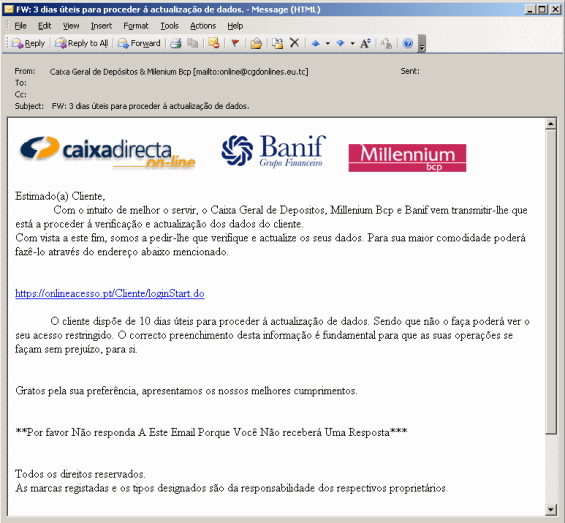 FW: 3 dias úteis para proceder á actualização de dados. - Message (HTML)

File Edit View Insert Format Tools Actions Help

Reply Reply to All Forward

From: Caixa Geral de Depósitos & Milenium Bcp [mailto:online@cgdonlines.eu.tc]
Sent:
To:
Cc:
Subject: FW: 3 dias úteis para proceder á actualização de dados.

caixadirecta on-line

Banif Grupo Financeiro

Millennium bcp

Estimado(a) Cliente,

Com o intuito de melhor o servir, o Caixa Geral de Depositos, Millenium Bcp e Banif vem transmitir-lhe que está a proceder á verificação e actualização dos dados do cliente.
Com vista a este fim, somos a pedir-lhe que verifique e actualize os seus dados. Para sua maior comodidade poderá fazê-lo através do endereço abaixo mencionado.

https://onlineacesso.pt/Cliente/loginStart.do

O cliente dispõe de 10 dias úteis para proceder á actualização de dados. Sendo que não o faça poderá ver o seu acesso restringido. O correcto preenchimento desta informação é fundamental para que as suas operações se façam sem prejuízo, para si.

Gratos pela sua preferência, apresentamos os nossos melhores cumprimentos.

**Por favor Não responda A Este Email Porque Você Não receberá Uma Resposta***

Todos os direitos reservados.
As marcas registadas e os tipos designados são da responsabilidade dos respectivos proprietários.